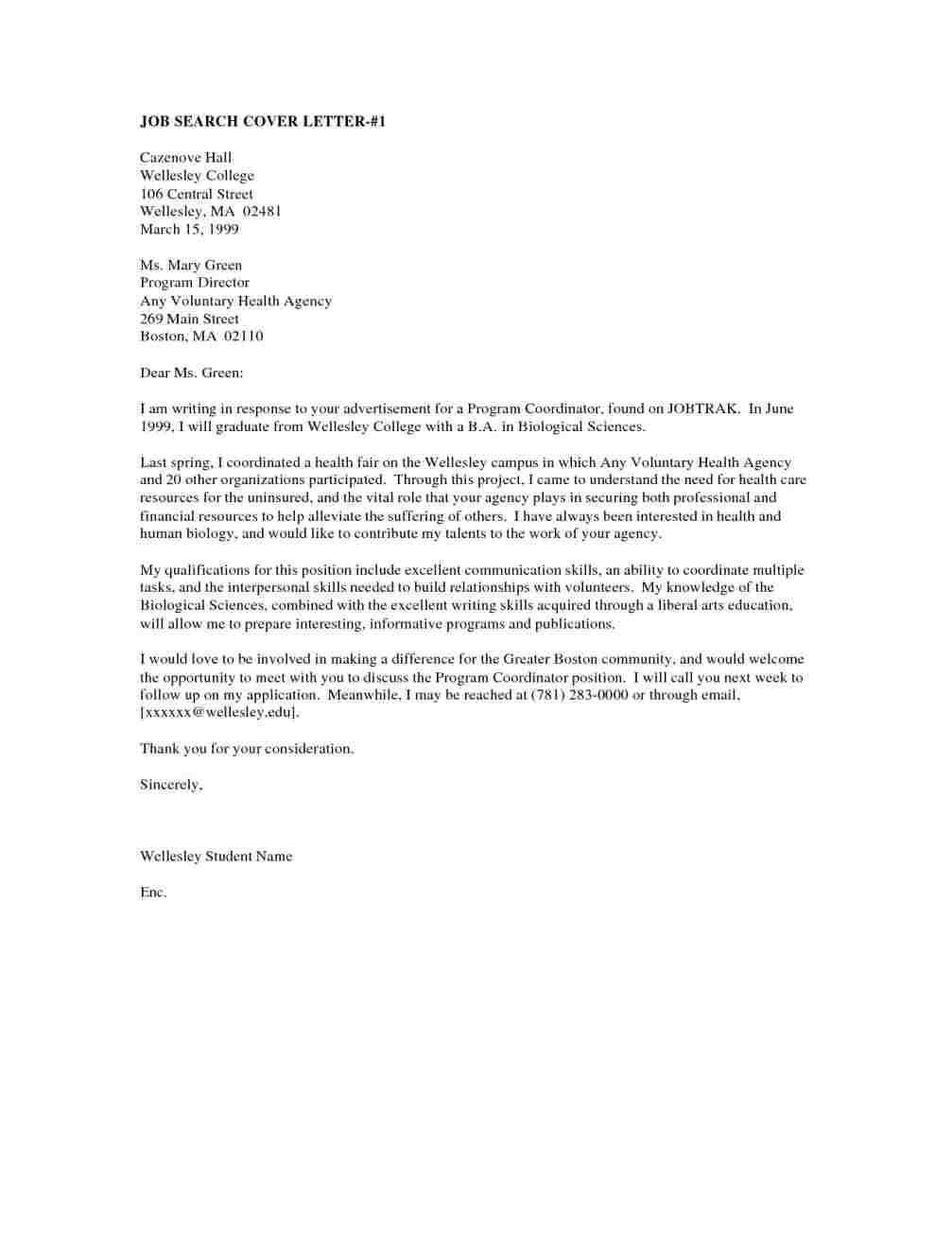 JOB SEARCH COVER LETTER-#1

Cazenove Hall
Wellesley College
106 Central Street
Wellesley, MA 02481
March 15, 1999

Ms. Mary Green
Program Director
Any Voluntary Health Agency
269 Main Street
Boston, MA 02110

Dear Ms. Green:

I am writing in response to your advertisement for a Program Coordinator, found on JOBTRAK. In June 1999, I will graduate from Wellesley College with a B.A. in Biological Sciences.

Last spring, I coordinated a health fair on the Wellesley campus in which Any Voluntary Health Agency and 20 other organizations participated. Through this project, I came to understand the need for health care resources for the uninsured, and the vital role that your agency plays in securing both professional and financial resources to help alleviate the suffering of others. I have always been interested in health and human biology, and would like to contribute my talents to the work of your agency.

My qualifications for this position include excellent communication skills, an ability to coordinate multiple tasks, and the interpersonal skills needed to build relationships with volunteers. My knowledge of the Biological Sciences, combined with the excellent writing skills acquired through a liberal arts education, will allow me to prepare interesting, informative programs and publications.

I would love to be involved in making a difference for the Greater Boston community, and would welcome the opportunity to meet with you to discuss the Program Coordinator position. I will call you next week to follow up on my application. Meanwhile, I may be reached at (781) 283-0000 or through email, [xxxxxx@wellesley.edu].

Thank you for your consideration.

Sincerely,

Wellesley Student Name

Enc.